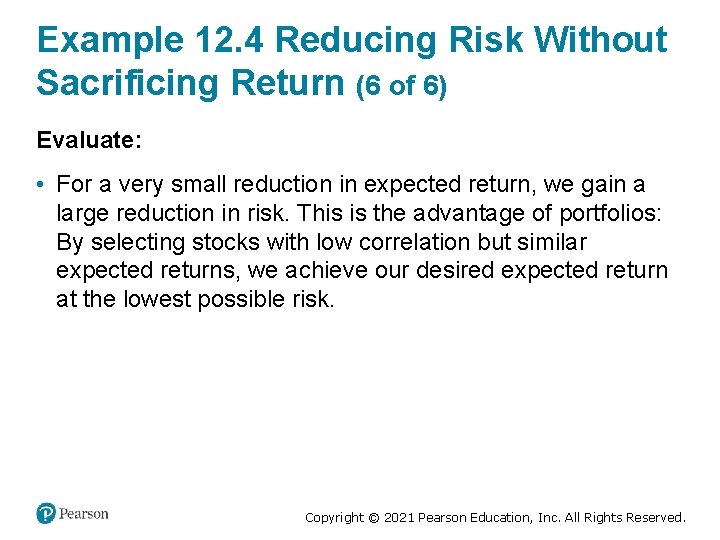 Example 12.4 Reducing Risk Without Sacrificing Return (6 of 6)

Evaluate:

• For a very small reduction in expected return, we gain a large reduction in risk. This is the advantage of portfolios: By selecting stocks with low correlation but similar expected returns, we achieve our desired expected return at the lowest possible risk.

Pearson

Copyright © 2021 Pearson Education, Inc. All Rights Reserved.